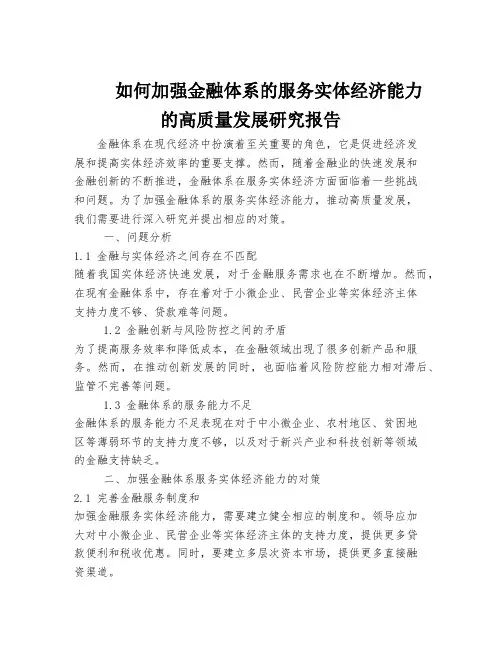 如何加强金融体系的服务实体经济能力的高质量发展研究报告

金融体系在现代经济中扮演着至关重要的角色，它是促进经济发展和提高实体经济效率的重要支撑。然而，随着金融业的快速发展和金融创新的不断推进，金融体系在服务实体经济方面面临着一些挑战和问题。为了加强金融体系的服务实体经济能力，推动高质量发展，我们需要进行深入研究并提出相应的对策。

一、问题分析

1.1 金融与实体经济之间存在不匹配

随着我国实体经济快速发展，对于金融服务需求也在不断增加。然而，在现有金融体系中，存在着对于小微企业、民营企业等实体经济主体支持力度不够、贷款难等问题。

1.2 金融创新与风险防控之间的矛盾

为了提高服务效率和降低成本，在金融领域出现了很多创新产品和服务。然而，在推动创新发展的同时，也面临着风险防控能力相对滞后、监管不完善等问题。

1.3 金融体系的服务能力不足

金融体系的服务能力不足表现在对于中小微企业、农村地区、贫困地区等薄弱环节的支持力度不够，以及对于新兴产业和科技创新等领域的金融支持缺乏。

二、加强金融体系服务实体经济能力的对策

2.1 完善金融服务制度和

加强金融服务实体经济能力，需要建立健全相应的制度和。领导应加大对中小微企业、民营企业等实体经济主体的支持力度，提供更多贷款便利和税收优惠。同时，要建立多层次资本市场，提供更多直接融资渠道。